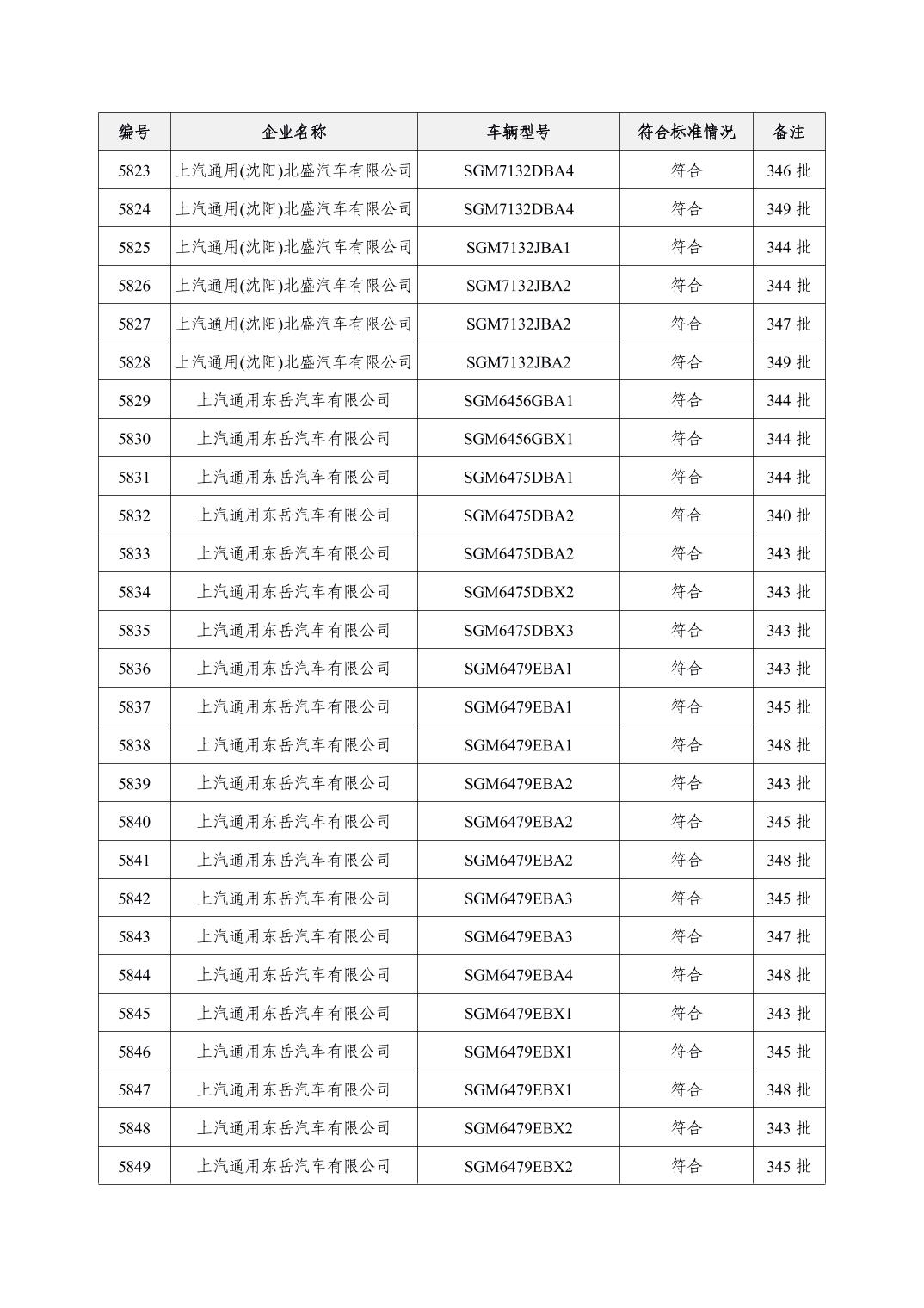 | 编号 | 企业名称 | 车辆型号 | 符合标准情况 | 备注 |
|---|---|---|---|---|
| 5823 | 上汽通用(沈阳)北盛汽车有限公司 | SGM7132DBA4 | 符合 | 346 批 |
| 5824 | 上汽通用(沈阳)北盛汽车有限公司 | SGM7132DBA4 | 符合 | 349 批 |
| 5825 | 上汽通用(沈阳)北盛汽车有限公司 | SGM7132JBA1 | 符合 | 344 批 |
| 5826 | 上汽通用(沈阳)北盛汽车有限公司 | SGM7132JBA2 | 符合 | 344 批 |
| 5827 | 上汽通用(沈阳)北盛汽车有限公司 | SGM7132JBA2 | 符合 | 347 批 |
| 5828 | 上汽通用(沈阳)北盛汽车有限公司 | SGM7132JBA2 | 符合 | 349 批 |
| 5829 | 上汽通用东岳汽车有限公司 | SGM6456GBA1 | 符合 | 344 批 |
| 5830 | 上汽通用东岳汽车有限公司 | SGM6456GBX1 | 符合 | 344 批 |
| 5831 | 上汽通用东岳汽车有限公司 | SGM6475DBA1 | 符合 | 344 批 |
| 5832 | 上汽通用东岳汽车有限公司 | SGM6475DBA2 | 符合 | 340 批 |
| 5833 | 上汽通用东岳汽车有限公司 | SGM6475DBA2 | 符合 | 343 批 |
| 5834 | 上汽通用东岳汽车有限公司 | SGM6475DBX2 | 符合 | 343 批 |
| 5835 | 上汽通用东岳汽车有限公司 | SGM6475DBX3 | 符合 | 343 批 |
| 5836 | 上汽通用东岳汽车有限公司 | SGM6479EBA1 | 符合 | 343 批 |
| 5837 | 上汽通用东岳汽车有限公司 | SGM6479EBA1 | 符合 | 345 批 |
| 5838 | 上汽通用东岳汽车有限公司 | SGM6479EBA1 | 符合 | 348 批 |
| 5839 | 上汽通用东岳汽车有限公司 | SGM6479EBA2 | 符合 | 343 批 |
| 5840 | 上汽通用东岳汽车有限公司 | SGM6479EBA2 | 符合 | 345 批 |
| 5841 | 上汽通用东岳汽车有限公司 | SGM6479EBA2 | 符合 | 348 批 |
| 5842 | 上汽通用东岳汽车有限公司 | SGM6479EBA3 | 符合 | 345 批 |
| 5843 | 上汽通用东岳汽车有限公司 | SGM6479EBA3 | 符合 | 347 批 |
| 5844 | 上汽通用东岳汽车有限公司 | SGM6479EBA4 | 符合 | 348 批 |
| 5845 | 上汽通用东岳汽车有限公司 | SGM6479EBX1 | 符合 | 343 批 |
| 5846 | 上汽通用东岳汽车有限公司 | SGM6479EBX1 | 符合 | 345 批 |
| 5847 | 上汽通用东岳汽车有限公司 | SGM6479EBX1 | 符合 | 348 批 |
| 5848 | 上汽通用东岳汽车有限公司 | SGM6479EBX2 | 符合 | 343 批 |
| 5849 | 上汽通用东岳汽车有限公司 | SGM6479EBX2 | 符合 | 345 批 |